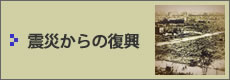 震災からの復興